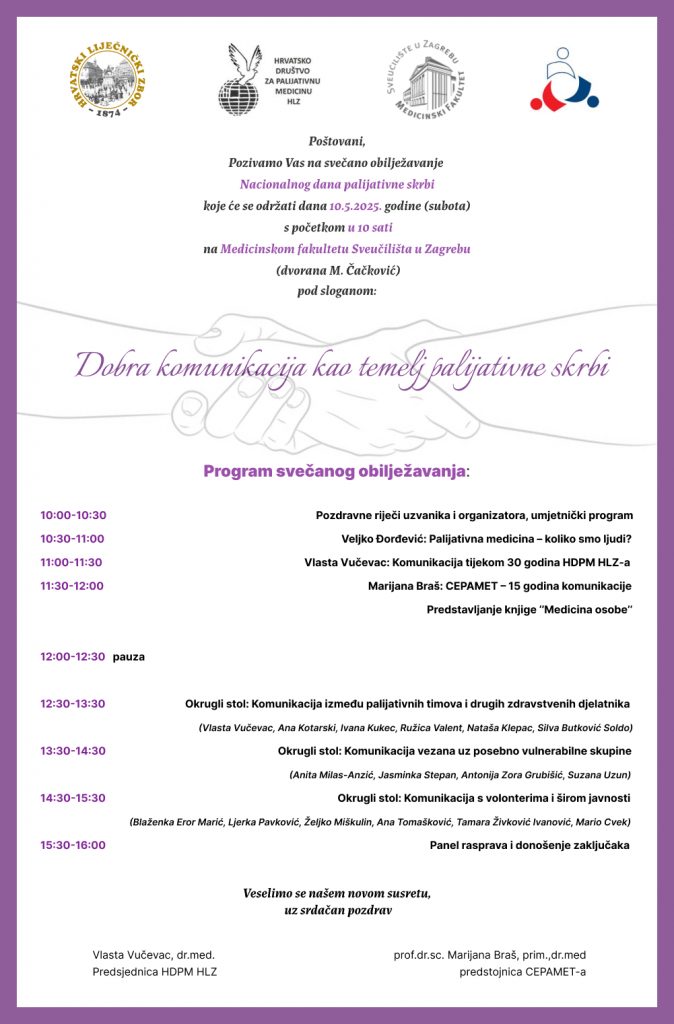 HRVATSKI LIJEČNIČKI ZBOR 1874

HRVATSKO DRUŠTVO ZA PALIJATIVNU MEDICINU HLZ

SVEUČILIŠTE U ZAGREBU MEDICINSKI FAKULTET

Poštovani,
Pozivamo Vas na svečano obilježavanje
Nacionalnog dana palijativne skrbi
koje će se održati dana 10.5.2025. godine (subota)
s početkom u 10 sati
na Medicinskom fakultetu Sveučilišta u Zagrebu
(dvorana M. Čačković)
pod sloganom:

Dobra komunikacija kao temelj palijativne skrbi

Program svečanog obilježavanja:

10:00-10:30 Pozdravne riječi uzvanika i organizatora, umjetnički program

10:30-11:00 Veljko Đorđević: Palijativna medicina – koliko smo ljudi?

11:00-11:30 Vlasta Vučevac: Komunikacija tijekom 30 godina HDPM HLZ-a

11:30-12:00 Marijana Braš: CEPAMET – 15 godina komunikacije

Predstavljanje knjige "Medicina osobe"

12:00-12:30 pauza

12:30-13:30 Okrugli stol: Komunikacija između palijativnih timova i drugih zdravstvenih djelatnika

(Vlasta Vučevac, Ana Kotarski, Ivana Kukec, Ružica Valent, Nataša Klepac, Silva Butković Soldo)

13:30-14:30 Okrugli stol: Komunikacija vezana uz posebno vulnerabilne skupine

(Anita Milas-Anzić, Jasminka Stepan, Antonija Zora Grubišić, Suzana Uzun)

14:30-15:30 Okrugli stol: Komunikacija s volonterima i širom javnosti

(Blaženka Eror Marić, Ljerka Pavković, Željko Miškulin, Ana Tomašković, Tamara Živković Ivanović, Mario Cvek)

15:30-16:00 Panel rasprava i donošenje zaključaka

Veselimo se našem novom susretu,
uz srdačan pozdrav

Vlasta Vučevac, dr.med.
Predsjednica HDPM HLZ

prof.dr.sc. Marijana Braš, prim.,dr.med
predstojnica CEPAMET-a